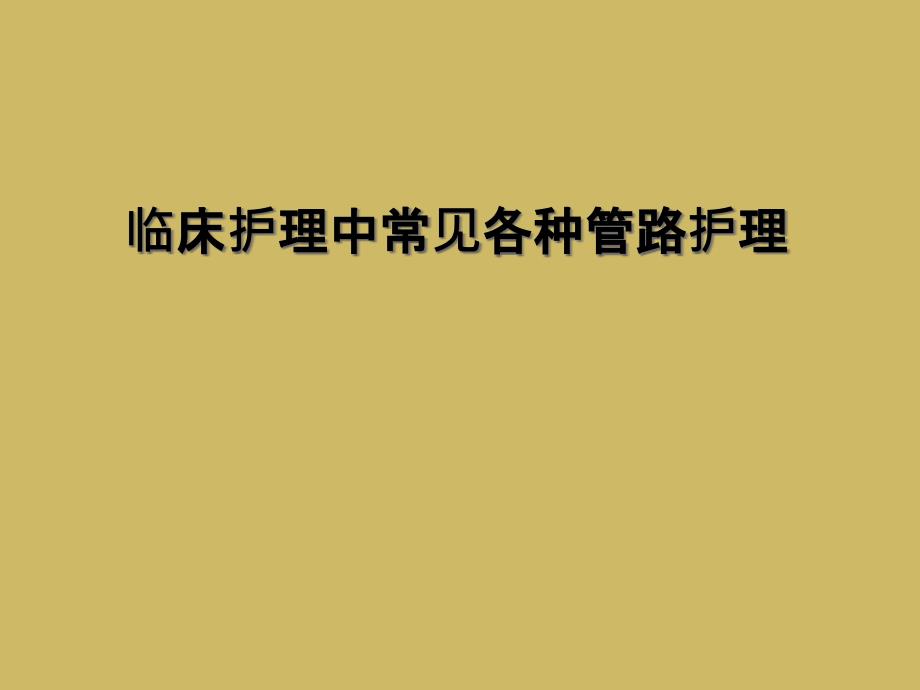 临床护理中常见各种管路护理